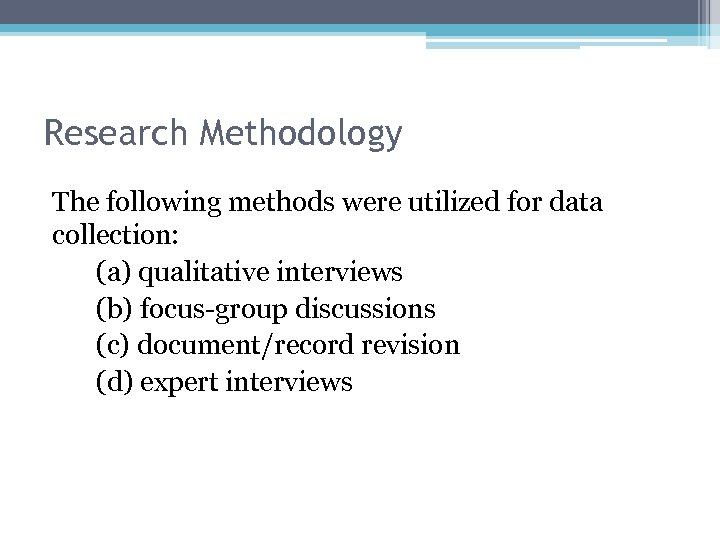 Research Methodology

The following methods were utilized for data collection:

(a) qualitative interviews
(b) focus-group discussions
(c) document/record revision
(d) expert interviews